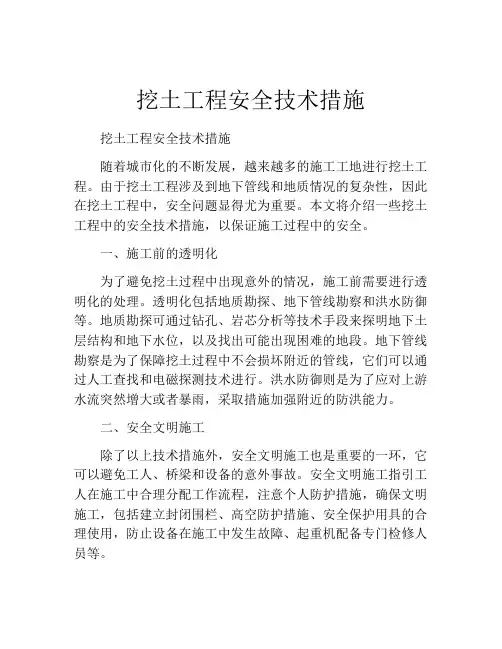 挖土工程安全技术措施

挖土工程安全技术措施

随着城市化的不断发展，越来越多的施工工地进行挖土工程。由于挖土工程涉及到地下管线和地质情况的复杂性，因此在挖土工程中，安全问题显得尤为重要。本文将介绍一些挖土工程中的安全技术措施，以保证施工过程中的安全。

一、施工前的透明化

为了避免挖土过程中出现意外的情况，施工前需要进行透明化的处理。透明化包括地质勘探、地下管线勘察和洪水防御等。地质勘探可通过钻孔、岩芯分析等技术手段来探明地下土层结构和地下水位，以及找出可能出现困难的地段。地下管线勘察是为了保障挖土过程中不会损坏附近的管线，它们可以通过人工查找和电磁探测技术进行。洪水防御则是为了应对上游水流突然增大或者暴雨，采取措施加强附近的防洪能力。

二、安全文明施工

除了以上技术措施外，安全文明施工也是重要的一环，它可以避免工人、桥梁和设备的意外事故。安全文明施工指引工人在施工中合理分配工作流程，注意个人防护措施，确保文明施工，包括建立封闭围栏、高空防护措施、安全保护用具的合理使用，防止设备在施工中发生故障、起重机配备专门检修人员等。